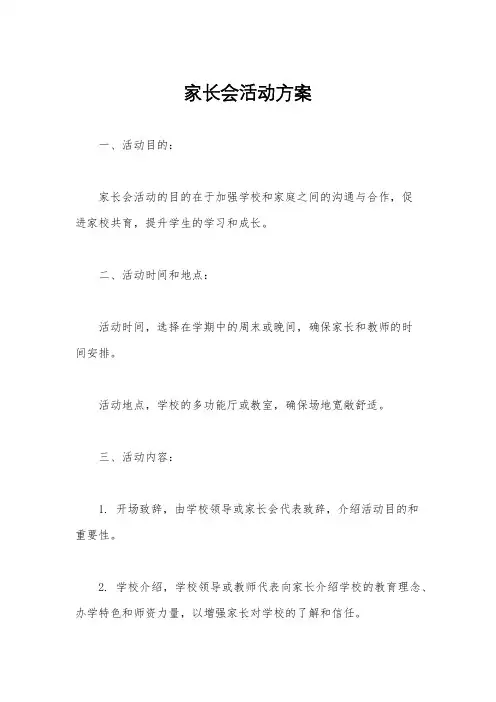 家长会活动方案

一、活动目的：

家长会活动的目的在于加强学校和家庭之间的沟通与合作，促进家校共育，提升学生的学习和成长。

二、活动时间和地点：

活动时间，选择在学期中的周末或晚间，确保家长和教师的时间安排。

活动地点，学校的多功能厅或教室，确保场地宽敞舒适。

三、活动内容：

1. 开场致辞，由学校领导或家长会代表致辞，介绍活动目的和重要性。

2. 学校介绍，学校领导或教师代表向家长介绍学校的教育理念、办学特色和师资力量，以增强家长对学校的了解和信任。